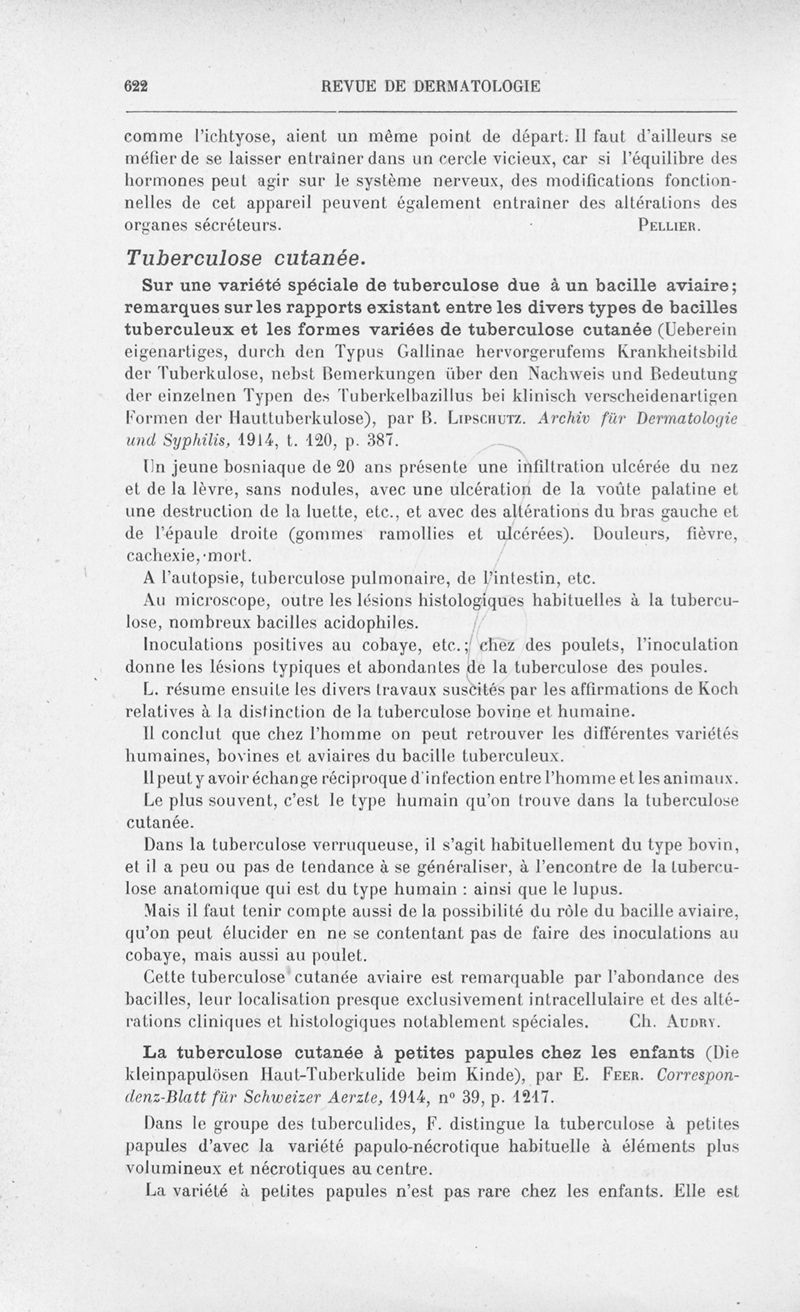 622 REVUE DE DERMATOLOGIE

comme l'ichtyose, aient un même point de départ. Il faut d'ailleurs se méfier de se laisser entraîner dans un cercle vicieux, car si l'équilibre des hormones peut agir sur le système nerveux, des modifications fonctionnelles de cet appareil peuvent également entraîner des altérations des organes sécréteurs. PELLIER.

Tuberculose cutanée.

Sur une variété spéciale de tuberculose due à un bacille aviaire; remarques sur les rapports existant entre les divers types de bacilles tuberculeux et les formes variées de tuberculose cutanée (Ueberein eigenartiges, durch den Typus Gallinae hervorgerufems Krankheitsbild der Tuberkulose, nebst Bemerkungen über den Nachweis und Bedeutung der einzelnen Typen des Tuberkelbazillus bei klinisch verscheidenartigen Formen der Hauttuberkulose), par B. LIPSCHUTZ. Archiv für Dermatologie und Syphilis, 1914, t. 120, p. 387.

Un jeune bosniaque de 20 ans présente une infiltration ulcérée du nez et de la lèvre, sans nodules, avec une ulcération de la voûte palatine et une destruction de la luette, etc., et avec des altérations du bras gauche et de l'épaule droite (gommes ramollies et ulcérées). Douleurs, fièvre, cachexie, mort.

A l'autopsie, tuberculose pulmonaire, de l'intestin, etc.

Au microscope, outre les lésions histologiques habituelles à la tuberculose, nombreux bacilles acidophiles.

Inoculations positives au cobaye, etc.; chez des poulets, l'inoculation donne les lésions typiques et abondantes de la tuberculose des poules.

L. résume ensuite les divers travaux suscités par les affirmations de Koch relatives à la distinction de la tuberculose bovine et humaine.

Il conclut que chez l'homme on peut retrouver les différentes variétés humaines, bovines et aviaires du bacille tuberculeux.

Il peut y avoir échange réciproque d'infection entre l'homme et les animaux.

Le plus souvent, c'est le type humain qu'on trouve dans la tuberculose cutanée.

Dans la tuberculose verruqueuse, il s'agit habituellement du type bovin, et il a peu ou pas de tendance à se généraliser, à l'encontre de la tuberculose anatomique qui est du type humain : ainsi que le lupus.

Mais il faut tenir compte aussi de la possibilité du rôle du bacille aviaire, qu'on peut élucider en ne se contentant pas de faire des inoculations au cobaye, mais aussi au poulet.

Cette tuberculose cutanée aviaire est remarquable par l'abondance des bacilles, leur localisation presque exclusivement intracellulaire et des altérations cliniques et histologiques notablement spéciales. Ch. AUDRY.

La tuberculose cutanée à petites papules chez les enfants (Die kleinpapulösen Haut-Tuberkulide beim Kinde), par E. FEER. Correspondenz-Blatt für Schweizer Aerzte, 1914, n° 39, p. 1217.

Dans le groupe des tuberculides, F. distingue la tuberculose à petites papules d'avec la variété papulo-nécrotique habituelle à éléments plus volumineux et nécrotiques au centre.

La variété à petites papules n'est pas rare chez les enfants. Elle est